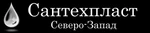 Сантехпласт
Северо-Запад